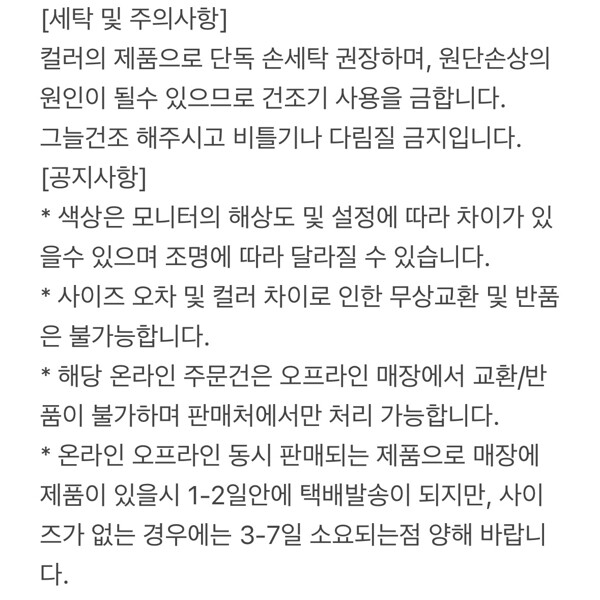 [세탁 및 주의사항]
컬러의 제품으로 단독 손세탁 권장하며, 원단손상의 원인이 될수 있으므로 건조기 사용을 금합니다.
그늘건조 해주시고 비틀기나 다림질 금지입니다.
[공지사항]
* 색상은 모니터의 해상도 및 설정에 따라 차이가 있을수 있으며 조명에 따라 달라질 수 있습니다.
* 사이즈 오차 및 컬러 차이로 인한 무상교환 및 반품은 불가능합니다.
* 해당 온라인 주문건은 오프라인 매장에서 교환/반품이 불가하며 판매처에서만 처리 가능합니다.
* 온라인 오프라인 동시 판매되는 제품으로 매장에 제품이 있을시 1-2일안에 택배발송이 되지만, 사이즈가 없는 경우에는 3-7일 소요되는점 양해 바랍니다.